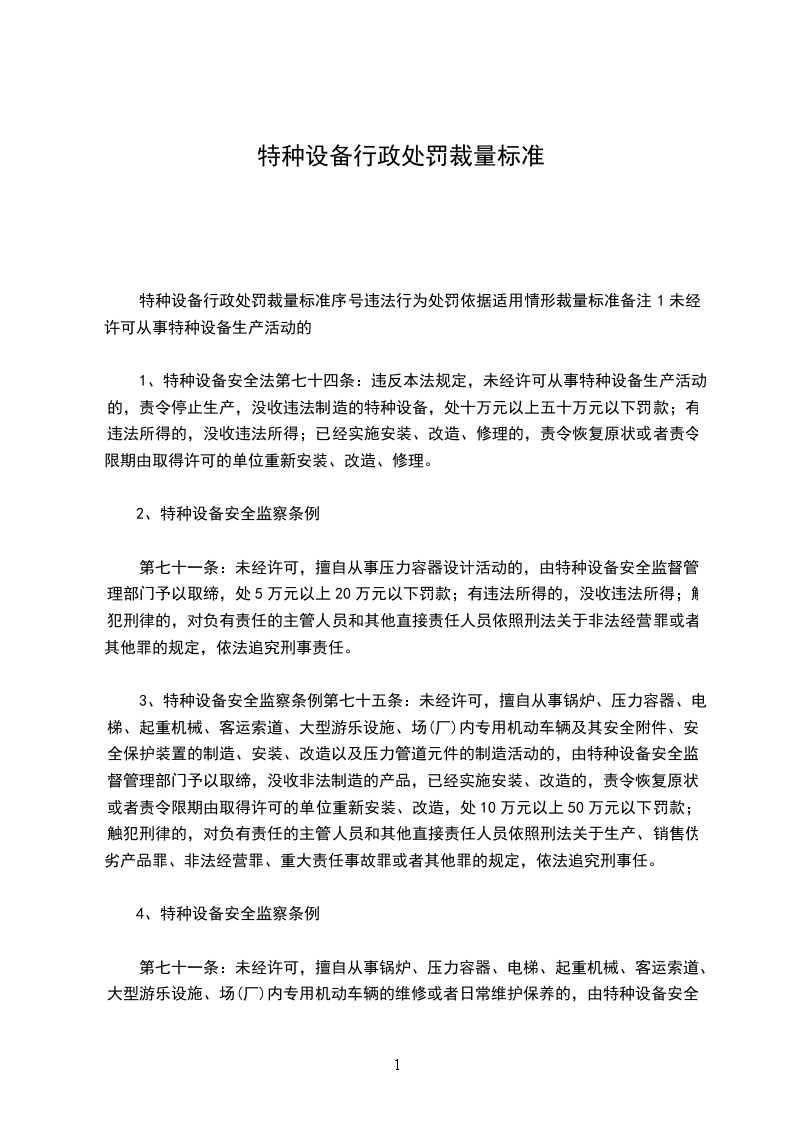 特种设备行政处罚裁量标准

特种设备行政处罚裁量标准序号违法行为处罚依据适用情形裁量标准备注 1 未经许可从事特种设备生产活动的

1、特种设备安全法第七十四条：违反本法规定，未经许可从事特种设备生产活动的，责令停止生产，没收违法制造的特种设备，处十万元以上五十万元以下罚款；有违法所得的，没收违法所得；已经实施安装、改造、修理的，责令恢复原状或者责令限期由取得许可的单位重新安装、改造、修理。

2、特种设备安全监察条例

第七十一条：未经许可，擅自从事压力容器设计活动的，由特种设备安全监督管理部门予以取缔，处 5 万元以上 20 万元以下罚款；有违法所得的，没收违法所得；触犯刑律的，对负有责任的主管人员和其他直接责任人员依照刑法关于非法经营罪或者其他罪的规定，依法追究刑事责任。

3、特种设备安全监察条例第七十五条：未经许可，擅自从事锅炉、压力容器、电梯、起重机械、客运索道、大型游乐设施、场(厂)内专用机动车辆及其安全附件、安全保护装置的制造、安装、改造以及压力管道元件的制造活动的，由特种设备安全监督管理部门予以取缔，没收非法制造的产品，已经实施安装、改造的，责令恢复原状或者责令限期由取得许可的单位重新安装、改造，处 10 万元以上 50 万元以下罚款；触犯刑律的，对负有责任的主管人员和其他直接责任人员依照刑法关于生产、销售伪劣产品罪、非法经营罪、重大责任事故罪或者其他罪的规定，依法追究刑事任。

4、特种设备安全监察条例

第七十一条：未经许可，擅自从事锅炉、压力容器、电梯、起重机械、客运索道、大型游乐设施、场(厂)内专用机动车辆的维修或者日常维护保养的，由特种设备安全

1